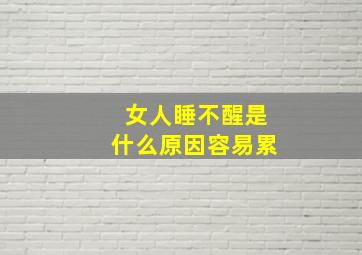 女人睡不醒是
什么原因容易累